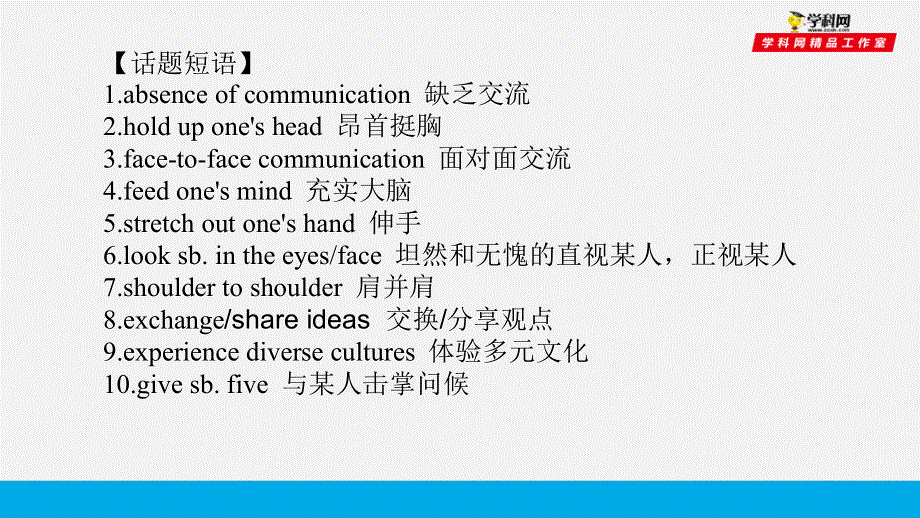 学科网
学科网精品工作室

【话题短语】
1.absence of communication 缺乏交流
2.hold up one's head 昂首挺胸
3.face-to-face communication 面对面交流
4.feed one's mind 充实大脑
5.stretch out one's hand 伸手
6.look sb. in the eyes/face 坦然和无愧的直视某人，正视某人
7.shoulder to shoulder 肩并肩
8.exchange/share ideas 交换/分享观点
9.experience diverse cultures 体验多元文化
10.give sb. five 与某人击掌问候